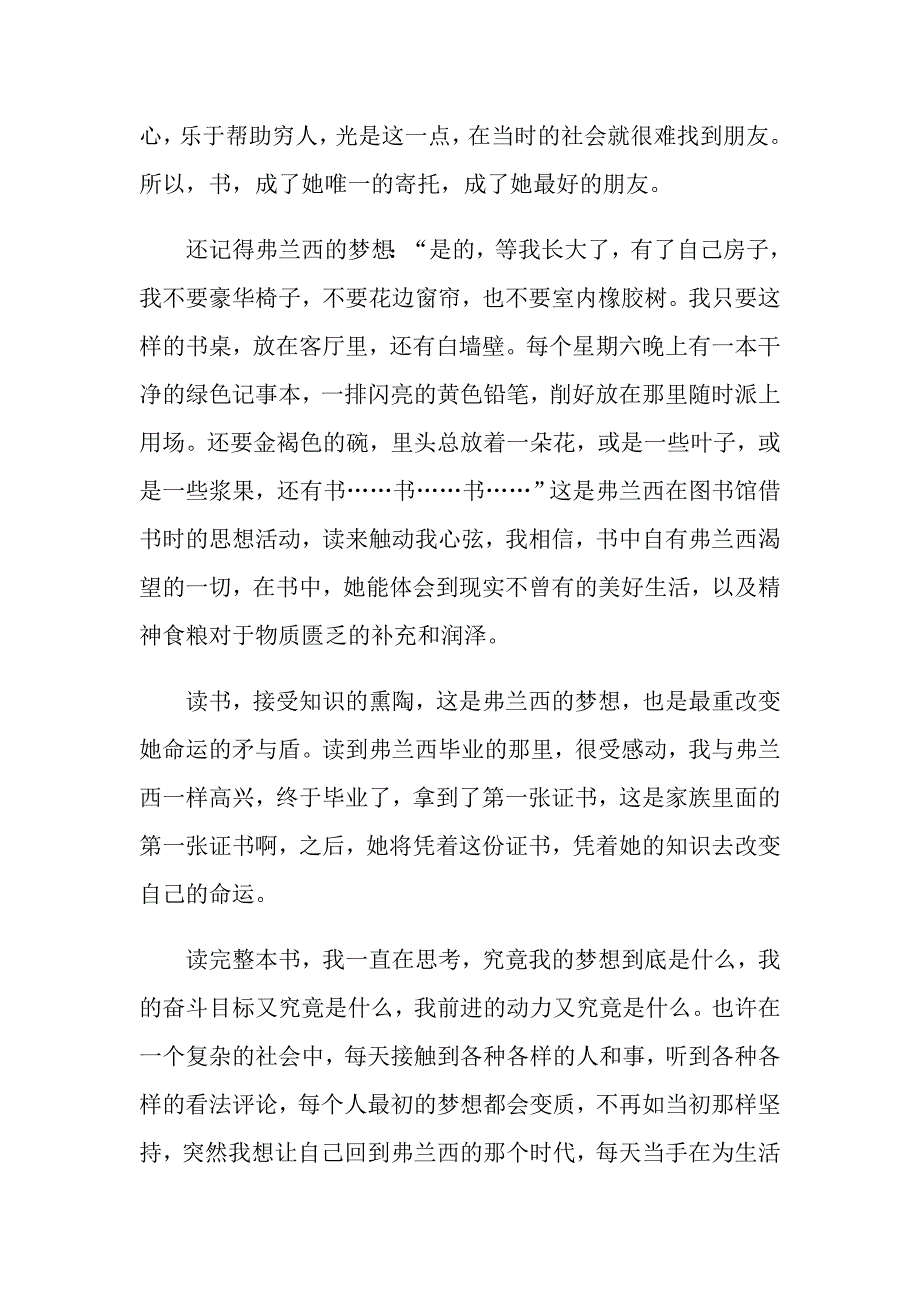 心，乐于帮助穷人，光是这一点，在当时的社会就很难找到朋友。所以，书，成了她唯一的寄托，成了她最好的朋友。

还记得弗兰西的梦想 “是的，等我长大了，有了自己房子，我不要豪华椅子，不要花边窗帘，也不要室内橡胶树。我只要这样的书桌，放在客厅里，还有白墙壁。每个星期六晚上有一本干净的绿色记事本，一排闪亮的黄色铅笔，削好放在那里随时派上用场。还要金褐色的碗，里头总放着一朵花，或是一些叶子，或是一些浆果，还有书……书……书……”这是弗兰西在图书馆借书时的思想活动，读来触动我心弦，我相信，书中自有弗兰西渴望的一切，在书中，她能体会到现实不曾有的美好生活，以及精神食粮对于物质匮乏的补充和润泽。

读书，接受知识的熏陶，这是弗兰西的梦想，也是最重改变她命运的矛与盾。读到弗兰西毕业的那里，很受感动，我与弗兰西一样高兴，终于毕业了，拿到了第一张证书，这是家族里面的第一张证书啊，之后，她将凭着这份证书，凭着她的知识去改变自己的命运。

读完整本书，我一直在思考，究竟我的梦想到底是什么，我的奋斗目标又究竟是什么，我前进的动力又究竟是什么。也许在一个复杂的社会中，每天接触到各种各样的人和事，听到各种各样的看法评论，每个人最初的梦想都会变质，不再如当初那样坚持，突然我想让自己回到弗兰西的那个时代，每天当手在为生活